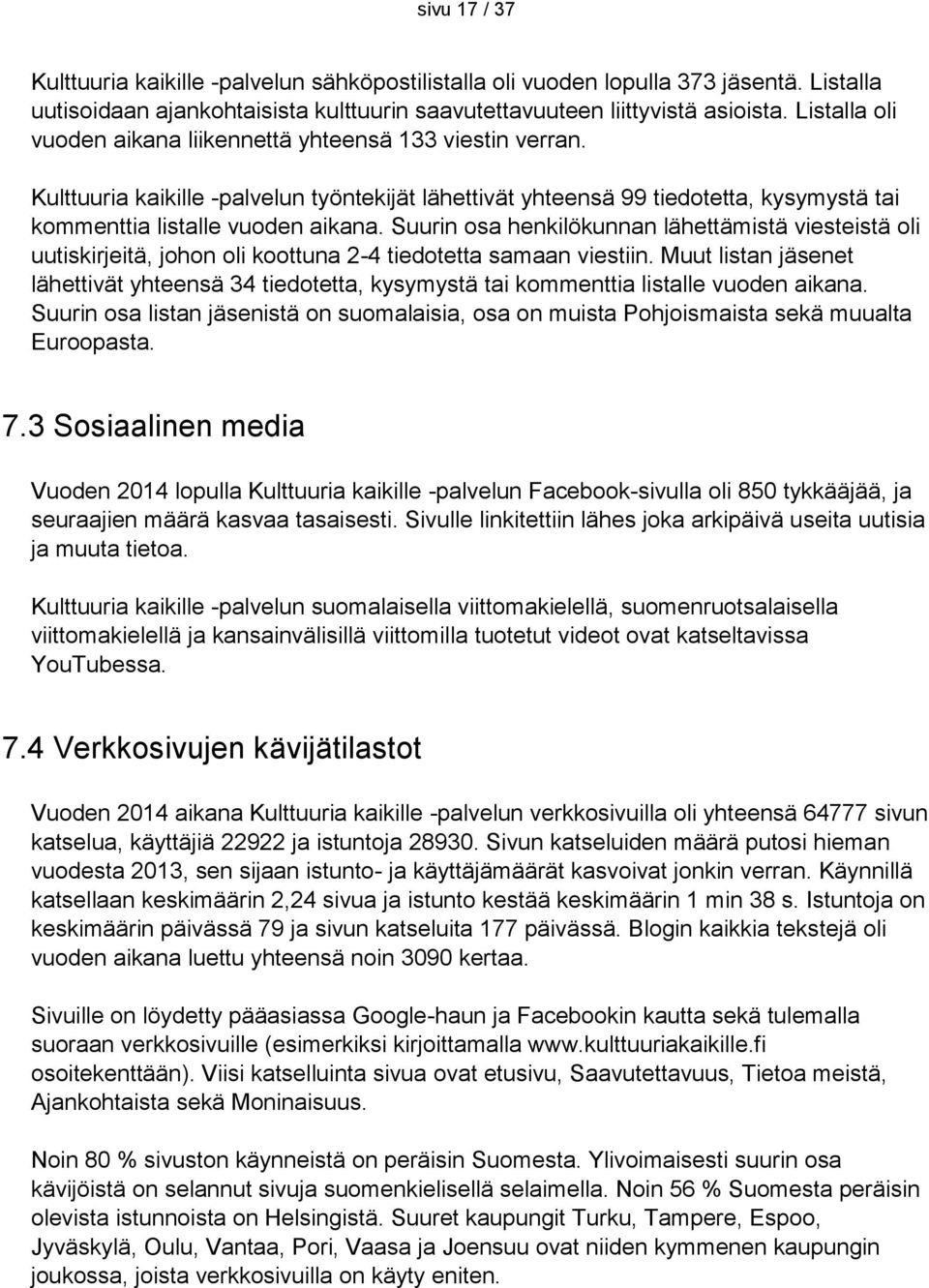 sivu 17 / 37

Kulttuuria kaikille -palvelun sähköpostilistalla oli vuoden lopulla 373 jäsentä. Listalla uutisoidaan ajankohtaisista kulttuurin saavutettavuuteen liittyvistä asioista. Listalla oli vuoden aikana liikennettä yhteensä 133 viestin verran.

Kulttuuria kaikille -palvelun työntekijät lähettivät yhteensä 99 tiedotetta, kysymystä tai kommenttia listalle vuoden aikana. Suurin osa henkilökunnan lähettämistä viesteistä oli uutiskirjeitä, johon oli koottuna 2-4 tiedotetta samaan viestiin. Muut listan jäsenet lähettivät yhteensä 34 tiedotetta, kysymystä tai kommenttia listalle vuoden aikana. Suurin osa listan jäsenistä on suomalaisia, osa on muista Pohjoismaista sekä muualta Euroopasta.

7.3 Sosiaalinen media

Vuoden 2014 lopulla Kulttuuria kaikille -palvelun Facebook-sivulla oli 850 tykkääjää, ja seuraajien määrä kasvaa tasaisesti. Sivulle linkitettiin lähes joka arkipäivä useita uutisia ja muuta tietoa.

Kulttuuria kaikille -palvelun suomalaisella viittomakielellä, suomenruotsalaisella viittomakielellä ja kansainvälisillä viittomilla tuotetut videot ovat katseltavissa YouTubessa.

7.4 Verkkosivujen kävijätilastot

Vuoden 2014 aikana Kulttuuria kaikille -palvelun verkkosivuilla oli yhteensä 64777 sivun katselua, käyttäjiä 22922 ja istuntoja 28930. Sivun katseluiden määrä putosi hieman vuodesta 2013, sen sijaan istunto- ja käyttäjämäärät kasvoivat jonkin verran. Käynnillä katsellaan keskimäärin 2,24 sivua ja istunto kestää keskimäärin 1 min 38 s. Istuntoja on keskimäärin päivässä 79 ja sivun katseluita 177 päivässä. Blogin kaikkia tekstejä oli vuoden aikana luettu yhteensä noin 3090 kertaa.

Sivuille on löydetty pääasiassa Google-haun ja Facebookin kautta sekä tulemalla suoraan verkkosivuille (esimerkiksi kirjoittamalla www.kulttuuriakaikille.fi osoitekenttään). Viisi katselluinta sivua ovat etusivu, Saavutettavuus, Tietoa meistä, Ajankohtaista sekä Moninaisuus.

Noin 80 % sivuston käynneistä on peräisin Suomesta. Ylivoimaisesti suurin osa kävijöistä on selannut sivuja suomenkielisellä selaimella. Noin 56 % Suomesta peräisin olevista istunnoista on Helsingistä. Suuret kaupungit Turku, Tampere, Espoo, Jyväskylä, Oulu, Vantaa, Pori, Vaasa ja Joensuu ovat niiden kymmenen kaupungin joukossa, joista verkkosivuilla on käyty eniten.